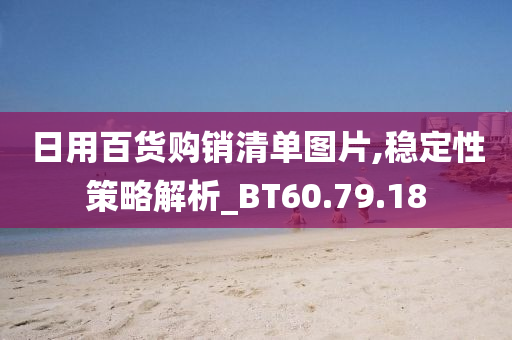 日用百货购销清单图片,稳定性策略解析_BT60.79.18